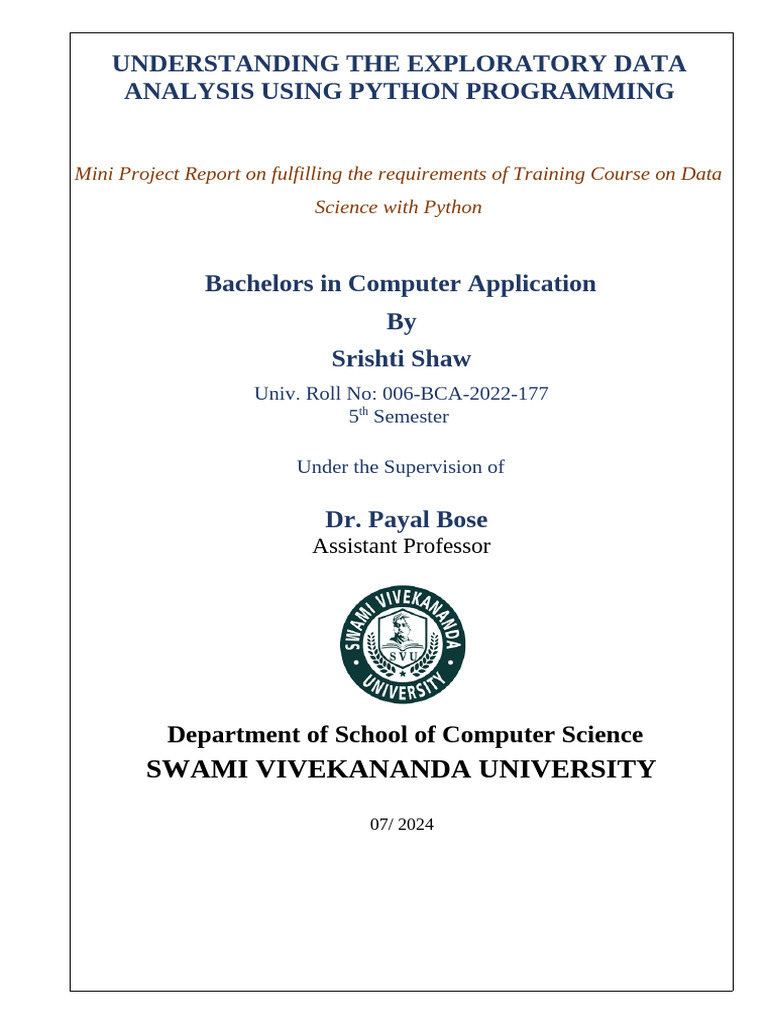 UNDERSTANDING THE EXPLORATORY DATA ANALYSIS USING PYTHON PROGRAMMING

Mini Project Report on fulfilling the requirements of Training Course on Data Science with Python

Bachelors in Computer Application

By

Srishti Shaw

Univ. Roll No: 006-BCA-2022-177

5$^{th}$ Semester

Under the Supervision of

Dr. Payal Bose

Assistant Professor

SWAMI VIVEKANANDA UNIVERSITY SVU

Department of School of Computer Science

SWAMI VIVEKANANDA UNIVERSITY

07/ 2024